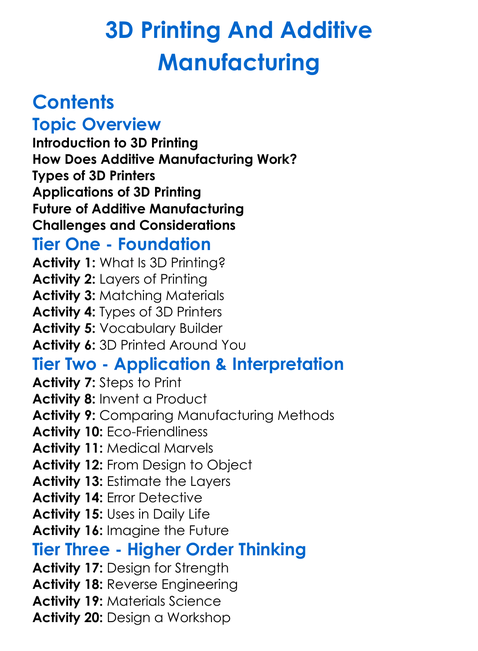 3D Printing And Additive Manufacturing

Contents

Topic Overview

Introduction to 3D Printing
How Does Additive Manufacturing Work?
Types of 3D Printers
Applications of 3D Printing
Future of Additive Manufacturing
Challenges and Considerations

Tier One - Foundation

Activity 1: What Is 3D Printing?
Activity 2: Layers of Printing
Activity 3: Matching Materials
Activity 4: Types of 3D Printers
Activity 5: Vocabulary Builder
Activity 6: 3D Printed Around You

Tier Two - Application & Interpretation

Activity 7: Steps to Print
Activity 8: Invent a Product
Activity 9: Comparing Manufacturing Methods
Activity 10: Eco-Friendliness
Activity 11: Medical Marvels
Activity 12: From Design to Object
Activity 13: Estimate the Layers
Activity 14: Error Detective
Activity 15: Uses in Daily Life
Activity 16: Imagine the Future

Tier Three - Higher Order Thinking

Activity 17: Design for Strength
Activity 18: Reverse Engineering
Activity 19: Materials Science
Activity 20: Design a Workshop